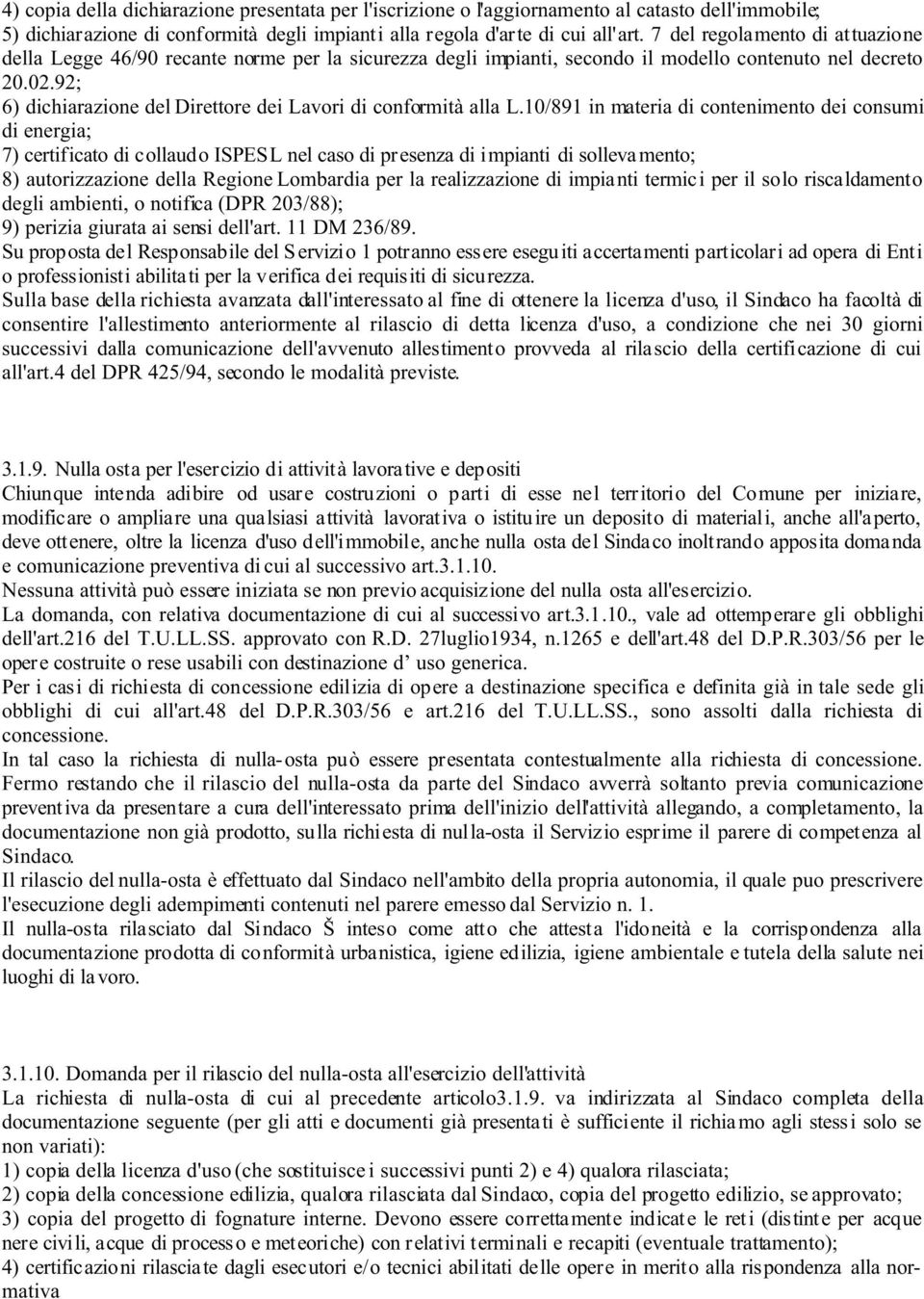 4) copia della dichiarazione presentata per l'iscrizione o l'aggiornamento al catasto dell'immobile;
5) dichiarazione di conformità degli impianti alla regola d'arte di cui all'art. 7 del regolamento di attuazione della Legge 46/90 recante norme per la sicurezza degli impianti, secondo il modello contenuto nel decreto 20.02.92;
6) dichiarazione del Direttore dei Lavori di conformità alla L.10/891 in materia di contenimento dei consumi di energia;
7) certificato di collaudo ISPESL nel caso di presenza di impianti di sollevamento;
8) autorizzazione della Regione Lombardia per la realizzazione di impianti termici per il solo riscaldamento degli ambienti, o notifica (DPR 203/88);
9) perizia giurata ai sensi dell'art. 11 DM 236/89.
Su proposta del Responsabile del Servizio 1 potranno essere eseguiti accertamenti particolari ad opera di Enti o professionisti abilitati per la verifica dei requisiti di sicurezza.
Sulla base della richiesta avanzata dall'interessato al fine di ottenere la licenza d'uso, il Sindaco ha facoltà di consentire l'allestimento anteriormente al rilascio di detta licenza d'uso, a condizione che nei 30 giorni successivi dalla comunicazione dell'avvenuto allestimento provveda al rilascio della certificazione di cui all'art.4 del DPR 425/94, secondo le modalità previste.

3.1.9. Nulla osta per l'esercizio di attività lavorative e depositi
Chiunque intenda adibire od usare costruzioni o parti di esse nel territorio del Comune per iniziare, modificare o ampliare una qualsiasi attività lavorativa o istituire un deposito di materiali, anche all'aperto, deve ottenere, oltre la licenza d'uso dell'immobile, anche nulla osta del Sindaco inoltrando apposita domanda e comunicazione preventiva di cui al successivo art.3.1.10.
Nessuna attività può essere iniziata se non previo acquisizione del nulla osta all'esercizio.
La domanda, con relativa documentazione di cui al successivo art.3.1.10., vale ad ottemperare gli obblighi dell'art.216 del T.U.LL.SS. approvato con R.D. 27luglio1934, n.1265 e dell'art.48 del D.P.R.303/56 per le opere costruite o rese usabili con destinazione d' uso generica.
Per i casi di richiesta di concessione edilizia di opere a destinazione specifica e definita già in tale sede gli obblighi di cui all'art.48 del D.P.R.303/56 e art.216 del T.U.LL.SS., sono assolti dalla richiesta di concessione.
In tal caso la richiesta di nulla-osta può essere presentata contestualmente alla richiesta di concessione. Fermo restando che il rilascio del nulla-osta da parte del Sindaco avverrà soltanto previa comunicazione preventiva da presentare a cura dell'interessato prima dell'inizio dell'attività allegando, a completamento, la documentazione non già prodotto, sulla richiesta di nulla-osta il Servizio esprime il parere di competenza al Sindaco.
Il rilascio del nulla-osta è effettuato dal Sindaco nell'ambito della propria autonomia, il quale puo prescrivere l'esecuzione degli adempimenti contenuti nel parere emesso dal Servizio n. 1.
Il nulla-osta rilasciato dal Sindaco Š inteso come atto che attesta l'idoneità e la corrispondenza alla documentazione prodotta di conformità urbanistica, igiene edilizia, igiene ambientale e tutela della salute nei luoghi di lavoro.

3.1.10. Domanda per il rilascio del nulla-osta all'esercizio dell'attività
La richiesta di nulla-osta di cui al precedente articolo3.1.9. va indirizzata al Sindaco completa della documentazione seguente (per gli atti e documenti già presentati è sufficiente il richiamo agli stessi solo se non variati):
1) copia della licenza d'uso (che sostituisce i successivi punti 2) e 4) qualora rilasciata;
2) copia della concessione edilizia, qualora rilasciata dal Sindaco, copia del progetto edilizio, se approvato;
3) copia del progetto di fognature interne. Devono essere correttamente indicate le reti (distinte per acque nere civili, acque di processo e meteoriche) con relativi terminali e recapiti (eventuale trattamento);
4) certificazioni rilasciate dagli esecutori e/o tecnici abilitati delle opere in merito alla rispondenza alla normativa